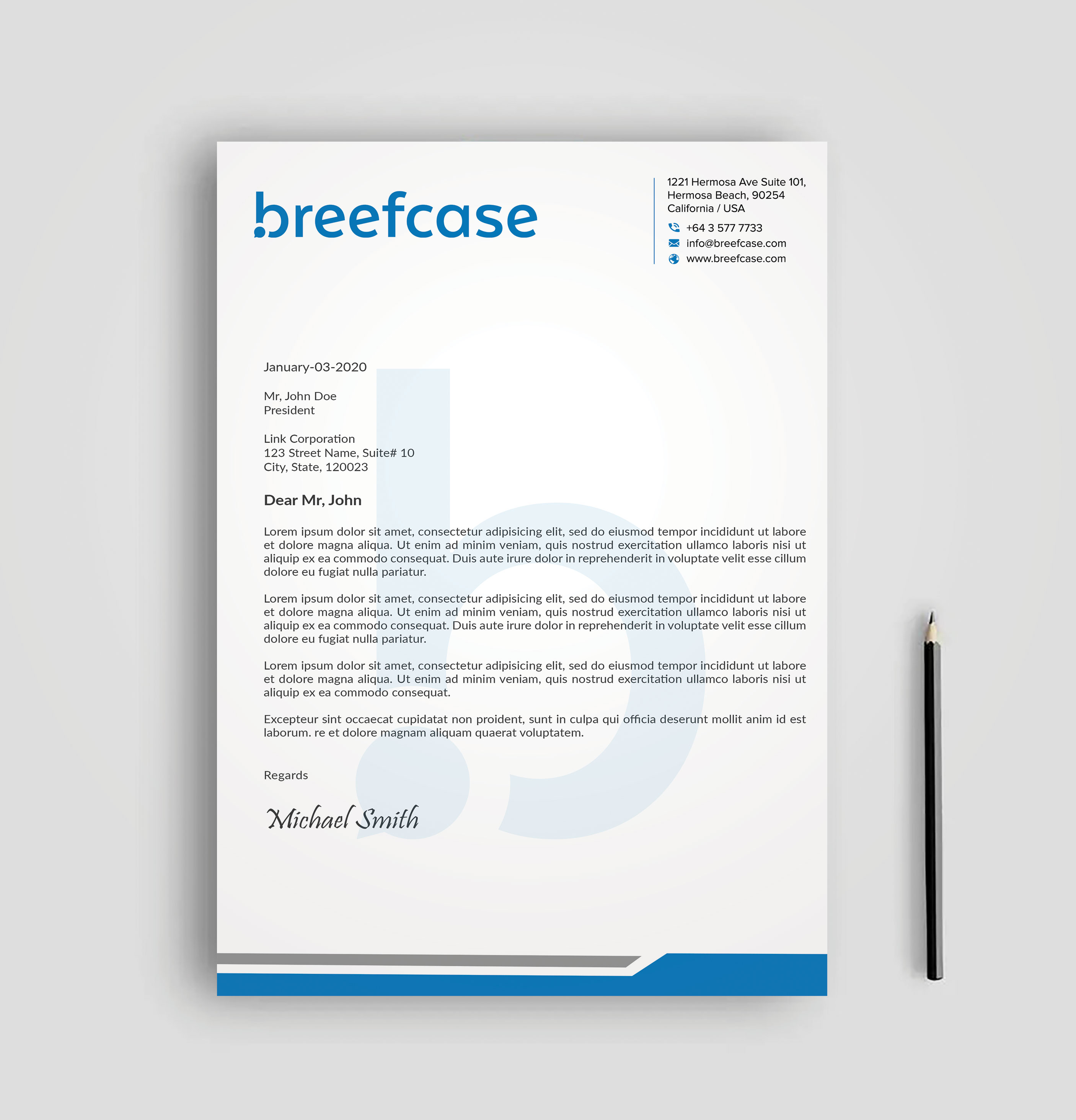 breefcase

1221 Hermosa Ave Suite 101,
Hermosa Beach, 90254
California / USA

+64 3 577 7733
info@breefcase.com
www.breefcase.com

January-03-2020

Mr, John Doe
President

Link Corporation
123 Street Name, Suite# 10
City, State, 120023

Dear Mr, John

Lorem ipsum dolor sit amet, consectetur adipisicing elit, sed do eiusmod tempor incididunt ut labore et dolore magna aliqua. Ut enim ad minim veniam, quis nostrud exercitation ullamco laboris nisi ut aliquip ex ea commodo consequat. Duis aute irure dolor in reprehenderit in voluptate velit esse cillum dolore eu fugiat nulla pariatur.

Lorem ipsum dolor sit amet, consectetur adipisicing elit, sed do eiusmod tempor incididunt ut labore et dolore magna aliqua. Ut enim ad minim veniam, quis nostrud exercitation ullamco laboris nisi ut aliquip ex ea commodo consequat. Duis aute irure dolor in reprehenderit in voluptate velit esse cillum dolore eu fugiat nulla pariatur.

Lorem ipsum dolor sit amet, consectetur adipisicing elit, sed do eiusmod tempor incididunt ut labore et dolore magna aliqua. Ut enim ad minim veniam, quis nostrud exercitation ullamco laboris nisi ut aliquip ex ea commodo consequat.

Excepteur sint occaecat cupidatat non proident, sunt in culpa qui officia deserunt mollit anim id est laborum. re et dolore magnam aliquam quaerat voluptatem.

Regards

Michael Smith